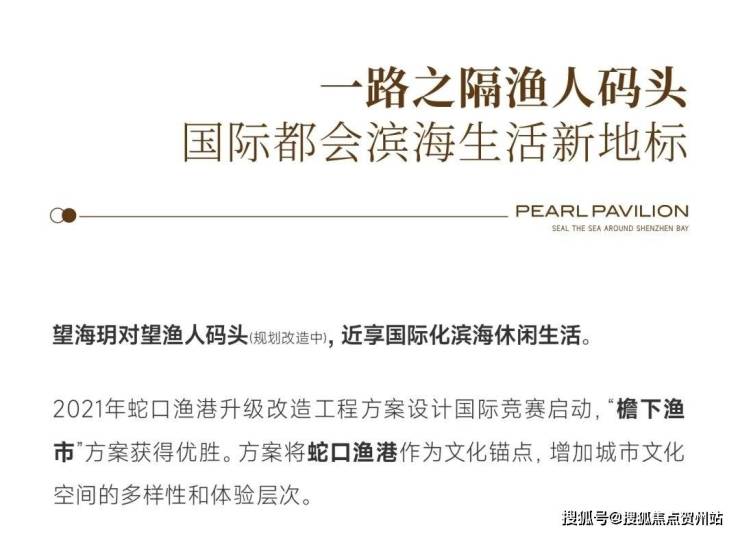 一路之隔渔人码头
国际都会滨海生活新地标

PEARL PAVILION
SEAL THE SEA AROUND SHENZHEN BAY

望海玥对望渔人码头(规划改造中)，近享国际化滨海休闲生活。

2021年蛇口渔港升级改造工程方案设计国际竞赛启动，“檐下渔市”方案获得优胜。方案将蛇口渔港作为文化锚点，增加城市文化空间的多样性和体验层次。

搜狐号@搜狐焦点贺州站